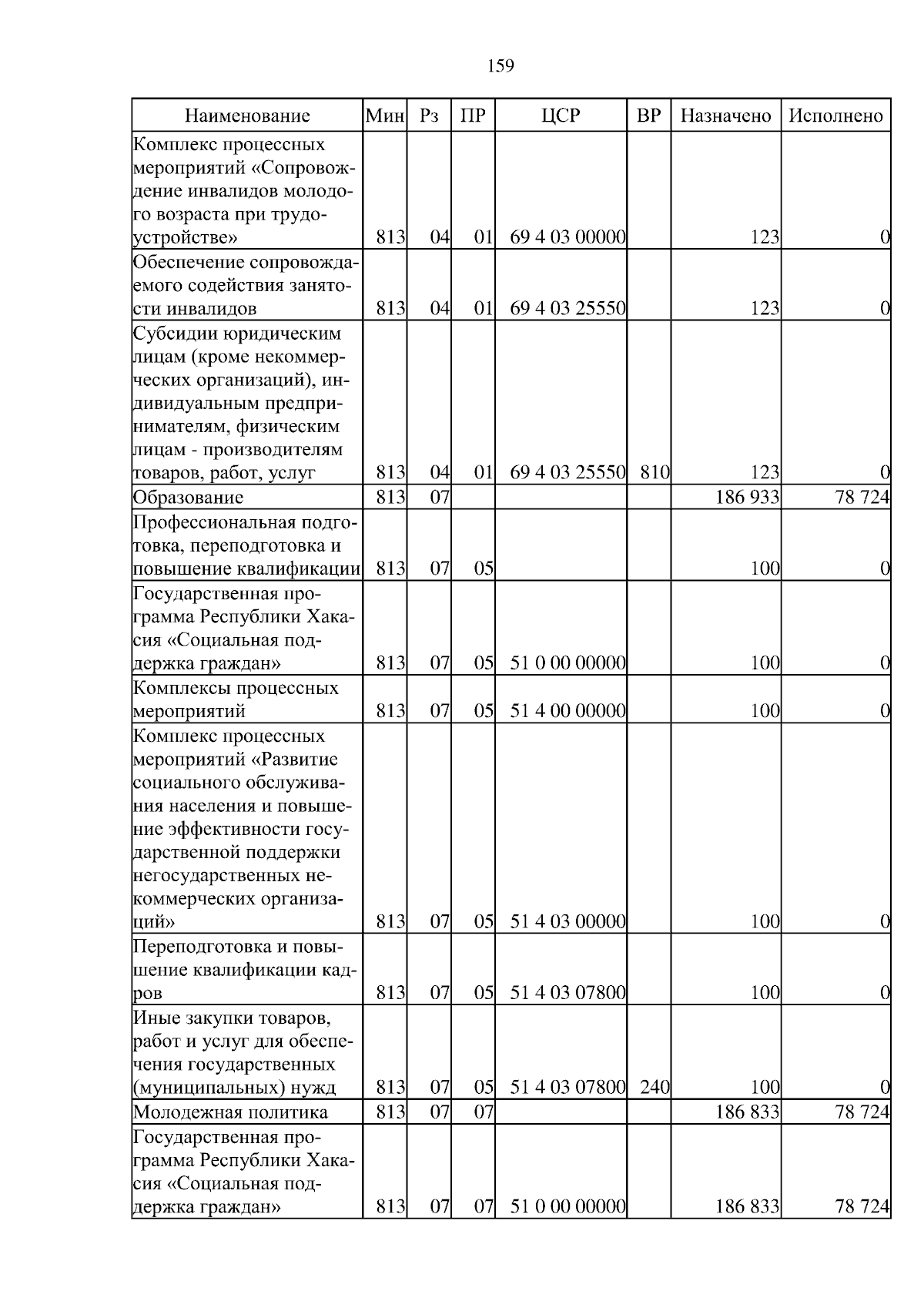 159

| Наименование | Мин | Рз | ПР | ЦСР | ВР | Назначено | Исполнено |
|---|---|---|---|---|---|---|---|
| Комплекс процессных мероприятий «Сопровождение инвалидов молодого возраста при трудоустройстве» | 813 | 04 | 01 | 69 4 03 00000 | | 123 | 0 |
| Обеспечение сопровождаемого содействия занятости инвалидов | 813 | 04 | 01 | 69 4 03 25550 | | 123 | 0 |
| Субсидии юридическим лицам (кроме некоммерческих организаций), индивидуальным предпринимателям, физическим лицам - производителям товаров, работ, услуг | 813 | 04 | 01 | 69 4 03 25550 | 810 | 123 | 0 |
| Образование | 813 | 07 | | | | 186 933 | 78 724 |
| Профессиональная подготовка, переподготовка и повышение квалификации | 813 | 07 | 05 | | | 100 | 0 |
| Государственная программа Республики Хакасия «Социальная поддержка граждан» | 813 | 07 | 05 | 51 0 00 00000 | | 100 | 0 |
| Комплексы процессных мероприятий | 813 | 07 | 05 | 51 4 00 00000 | | 100 | 0 |
| Комплекс процессных мероприятий «Развитие социального обслуживания населения и повышение эффективности государственной поддержки негосударственных некоммерческих организаций» | 813 | 07 | 05 | 51 4 03 00000 | | 100 | 0 |
| Переподготовка и повышение квалификации кадров | 813 | 07 | 05 | 51 4 03 07800 | | 100 | 0 |
| Иные закупки товаров, работ и услуг для обеспечения государственных (муниципальных) нужд | 813 | 07 | 05 | 51 4 03 07800 | 240 | 100 | 0 |
| Молодежная политика | 813 | 07 | 07 | | | 186 833 | 78 724 |
| Государственная программа Республики Хакасия «Социальная поддержка граждан» | 813 | 07 | 07 | 51 0 00 00000 | | 186 833 | 78 724 |